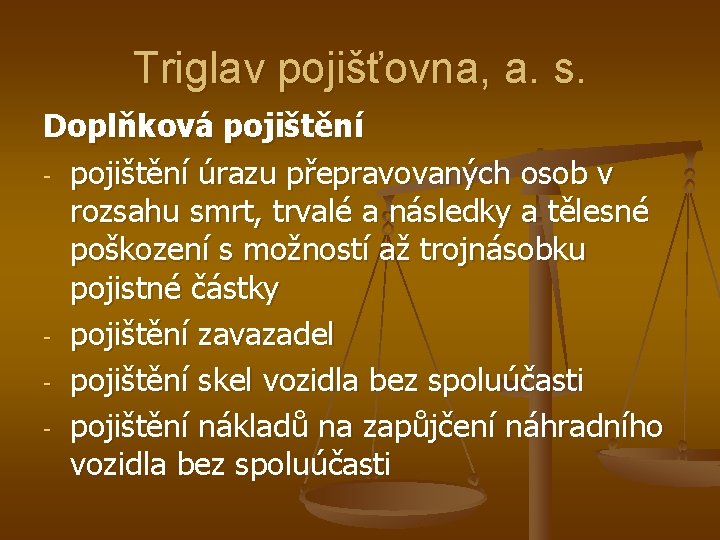 Triglav pojišťovna, a. s.

Doplňková pojištění

- pojištění úrazu přepravovaných osob v rozsahu smrt, trvalé a následky a tělesné poškození s možností až trojnásobku pojistné částky
- pojištění zavazadel
- pojištění skel vozidla bez spoluúčasti
- pojištění nákladů na zapůjčení náhradního vozidla bez spoluúčasti